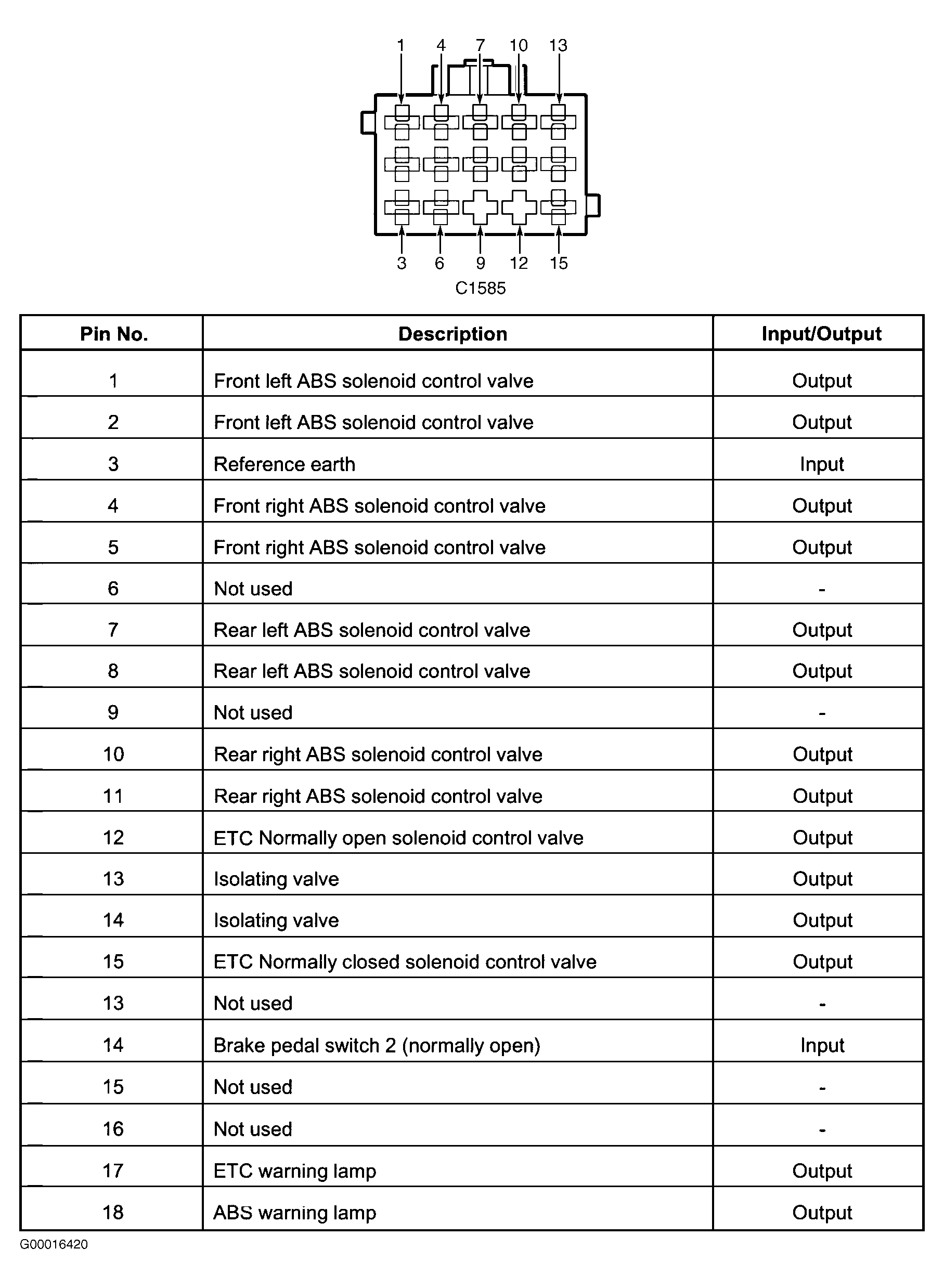 1 4 7 10 13

3 6 9 12 15

C1585

| Pin No. | Description | Input/Output |
|---|---|---|
| 1 | Front left ABS solenoid control valve | Output |
| 2 | Front left ABS solenoid control valve | Output |
| 3 | Reference earth | Input |
| 4 | Front right ABS solenoid control valve | Output |
| 5 | Front right ABS solenoid control valve | Output |
| 6 | Not used | - |
| 7 | Rear left ABS solenoid control valve | Output |
| 8 | Rear left ABS solenoid control valve | Output |
| 9 | Not used | - |
| 10 | Rear right ABS solenoid control valve | Output |
| 11 | Rear right ABS solenoid control valve | Output |
| 12 | ETC Normally open solenoid control valve | Output |
| 13 | Isolating valve | Output |
| 14 | Isolating valve | Output |
| 15 | ETC Normally closed solenoid control valve | Output |
| 13 | Not used | - |
| 14 | Brake pedal switch 2 (normally open) | Input |
| 15 | Not used | - |
| 16 | Not used | - |
| 17 | ETC warning lamp | Output |
| 18 | ABS warning lamp | Output |

G00016420